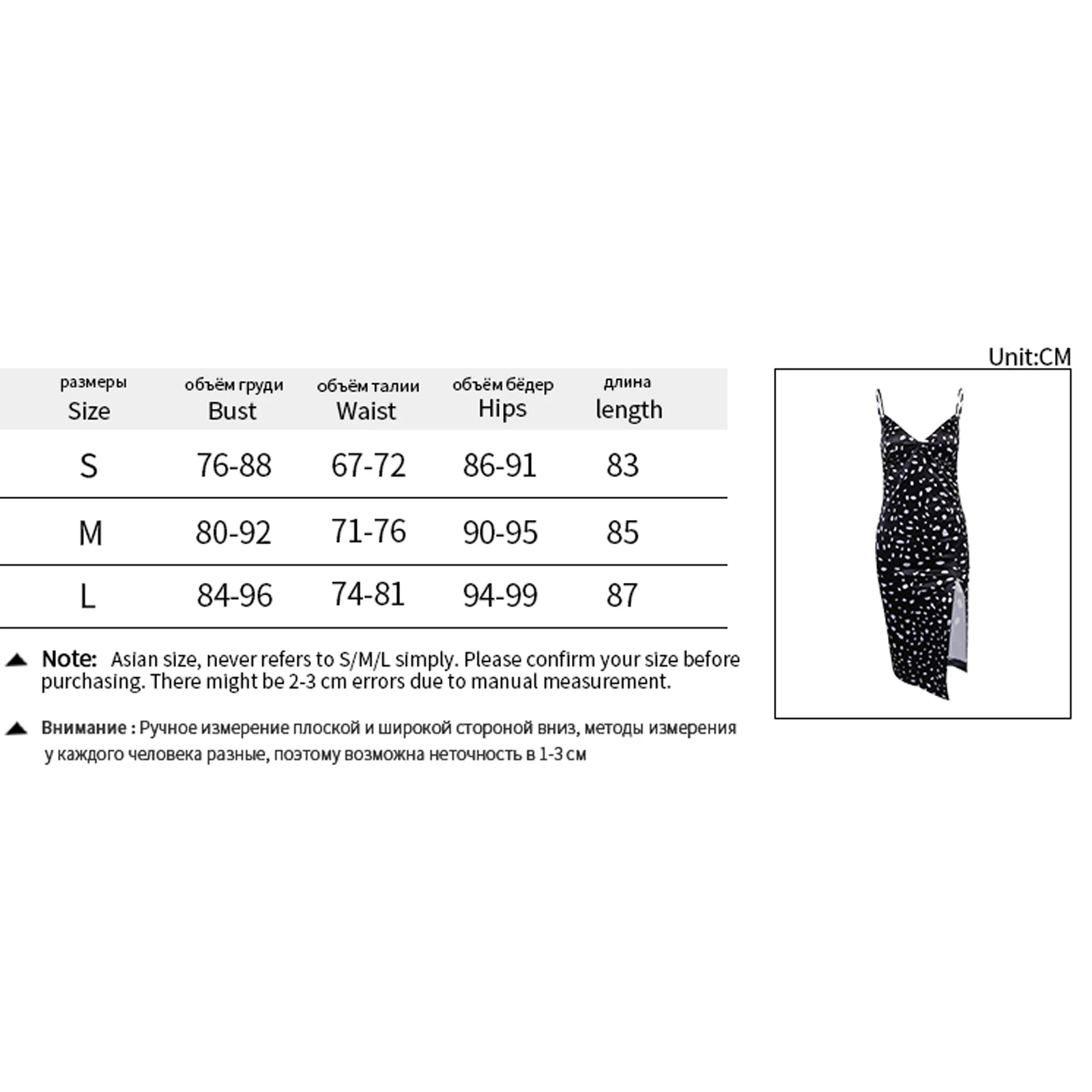 Unit:CM

| размеры Size | объём груди Bust | объём талии Waist | объём бёдер Hips | длина length |
|---|---|---|---|---|
| S | 76-88 | 67-72 | 86-91 | 83 |
| M | 80-92 | 71-76 | 90-95 | 85 |
| L | 84-96 | 74-81 | 94-99 | 87 |

▲ Note: Asian size, never refers to S/M/L simply. Please confirm your size before purchasing. There might be 2-3 cm errors due to manual measurement.

▲ Внимание : Ручное измерение плоской и широкой стороной вниз, методы измерения у каждого человека разные, поэтому возможна неточность в 1-3 см